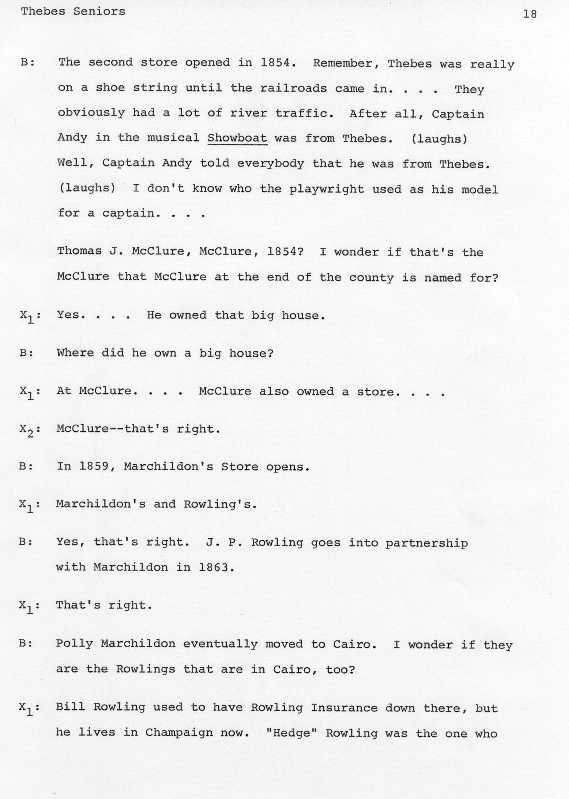 Thebes Seniors

18

B: The second store opened in 1854. Remember, Thebes was really on a shoe string until the railroads came in. . . . They obviously had a lot of river traffic. After all, Captain Andy in the musical Showboat was from Thebes. (laughs) Well, Captain Andy told everybody that he was from Thebes. (laughs) I don't know who the playwright used as his model for a captain. . . .

Thomas J. McClure, McClure, 1854? I wonder if that's the McClure that McClure at the end of the county is named for?

$X_1$: Yes. . . . He owned that big house.

B: Where did he own a big house?

$X_1$: At McClure. . . . McClure also owned a store. . . .

$X_2$: McClure--that's right.

B: In 1859, Marchildon's Store opens.

$X_1$: Marchildon's and Rowling's.

B: Yes, that's right. J. P. Rowling goes into partnership with Marchildon in 1863.

$X_1$: That's right.

B: Polly Marchildon eventually moved to Cairo. I wonder if they are the Rowlings that are in Cairo, too?

$X_1$: Bill Rowling used to have Rowling Insurance down there, but he lives in Champaign now. "Hedge" Rowling was the one who